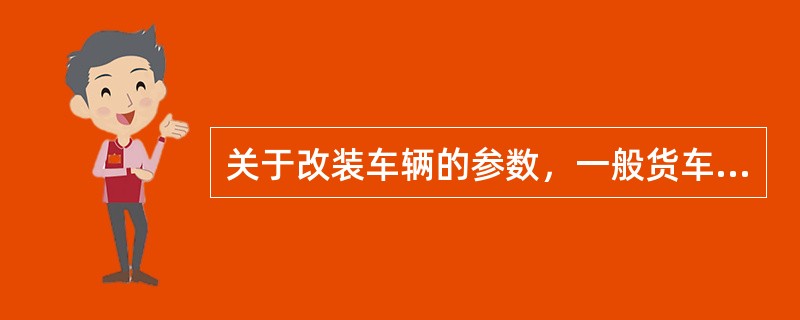 关于改装车辆的参数，一般货车...